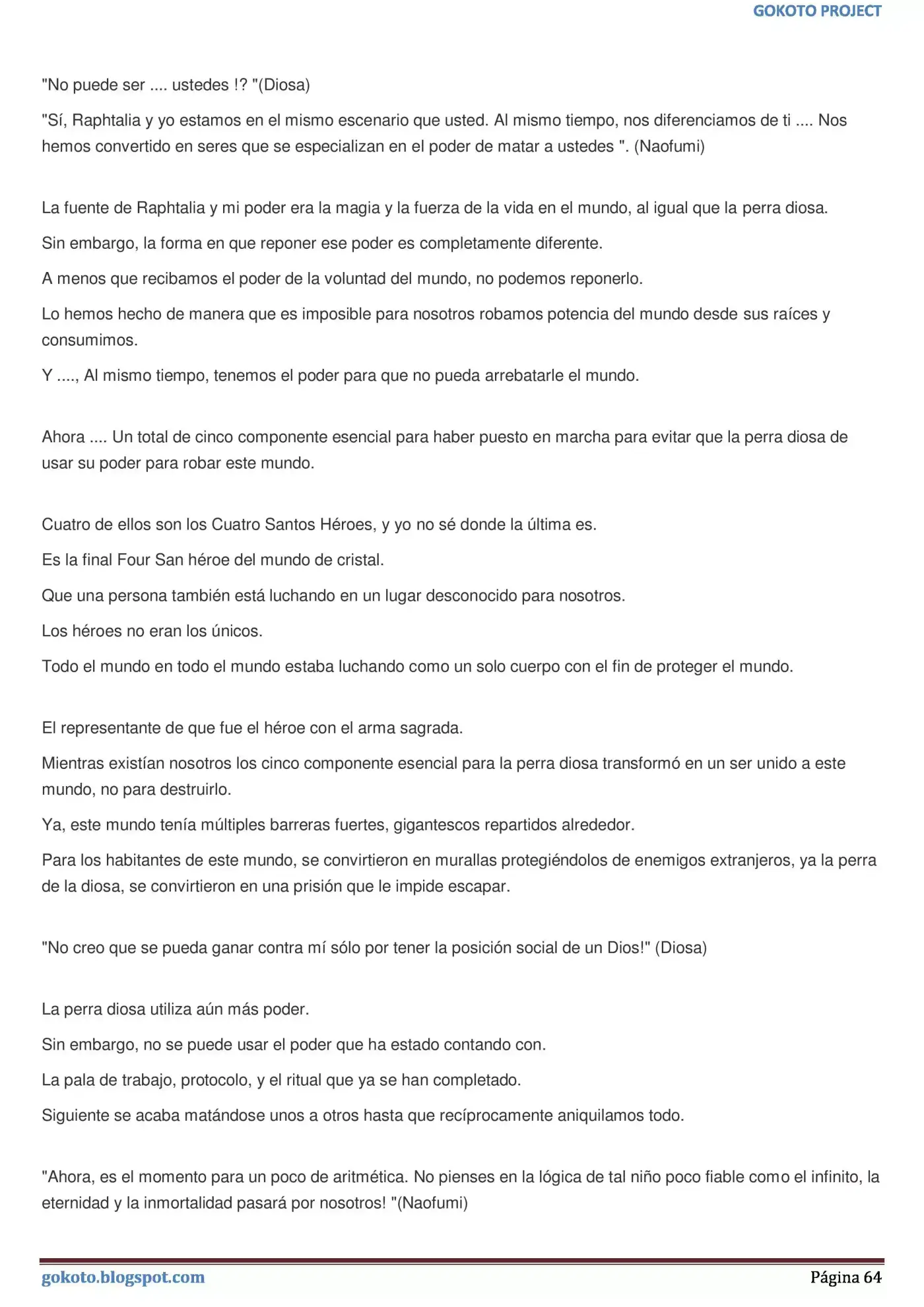 GOKOTO PROJECT

"No puede ser .... ustedes !? "(Diosa)

"Sí, Raphtalia y yo estamos en el mismo escenario que usted. Al mismo tiempo, nos diferenciamos de ti .... Nos hemos convertido en seres que se especializan en el poder de matar a ustedes ". (Naofumi)

La fuente de Raphtalia y mi poder era la magia y la fuerza de la vida en el mundo, al igual que la perra diosa.

Sin embargo, la forma en que reponer ese poder es completamente diferente.

A menos que recibamos el poder de la voluntad del mundo, no podemos reponerlo.

Lo hemos hecho de manera que es imposible para nosotros robamos potencia del mundo desde sus raíces y consumimos.

Y ...., Al mismo tiempo, tenemos el poder para que no pueda arrebatarle el mundo.

Ahora .... Un total de cinco componente esencial para haber puesto en marcha para evitar que la perra diosa de usar su poder para robar este mundo.

Cuatro de ellos son los Cuatro Santos Héroes, y yo no sé donde la última es.

Es la final Four San héroe del mundo de cristal.

Que una persona también está luchando en un lugar desconocido para nosotros.

Los héroes no eran los únicos.

Todo el mundo en todo el mundo estaba luchando como un solo cuerpo con el fin de proteger el mundo.

El representante de que fue el héroe con el arma sagrada.

Mientras existían nosotros los cinco componente esencial para la perra diosa transformó en un ser unido a este mundo, no para destruirlo.

Ya, este mundo tenía múltiples barreras fuertes, gigantescos repartidos alrededor.

Para los habitantes de este mundo, se convirtieron en murallas protegiéndolos de enemigos extranjeros, ya la perra de la diosa, se convirtieron en una prisión que le impide escapar.

"No creo que se pueda ganar contra mí sólo por tener la posición social de un Dios!" (Diosa)

La perra diosa utiliza aún más poder.

Sin embargo, no se puede usar el poder que ha estado contando con.

La pala de trabajo, protocolo, y el ritual que ya se han completado.

Siguiente se acaba matándose unos a otros hasta que recíprocamente aniquilamos todo.

"Ahora, es el momento para un poco de aritmética. No pienses en la lógica de tal niño poco fiable como el infinito, la eternidad y la inmortalidad pasará por nosotros! "(Naofumi)

gokoto.blogspot.com

Página 64